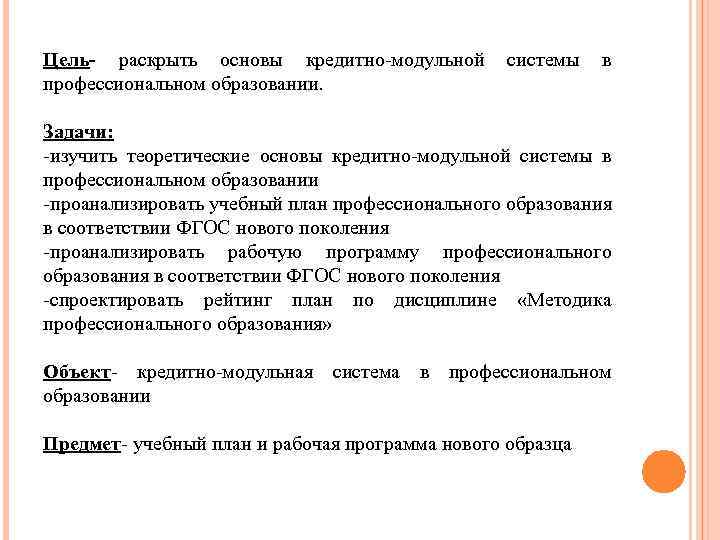 Цель- раскрыть основы кредитно-модульной системы в профессиональном образовании.

Задачи:
-изучить теоретические основы кредитно-модульной системы в профессиональном образовании
-проанализировать учебный план профессионального образования в соответствии ФГОС нового поколения
-проанализировать рабочую программу профессионального образования в соответствии ФГОС нового поколения
-спроектировать рейтинг план по дисциплине «Методика профессионального образования»

Объект- кредитно-модульная система в профессиональном образовании

Предмет- учебный план и рабочая программа нового образца